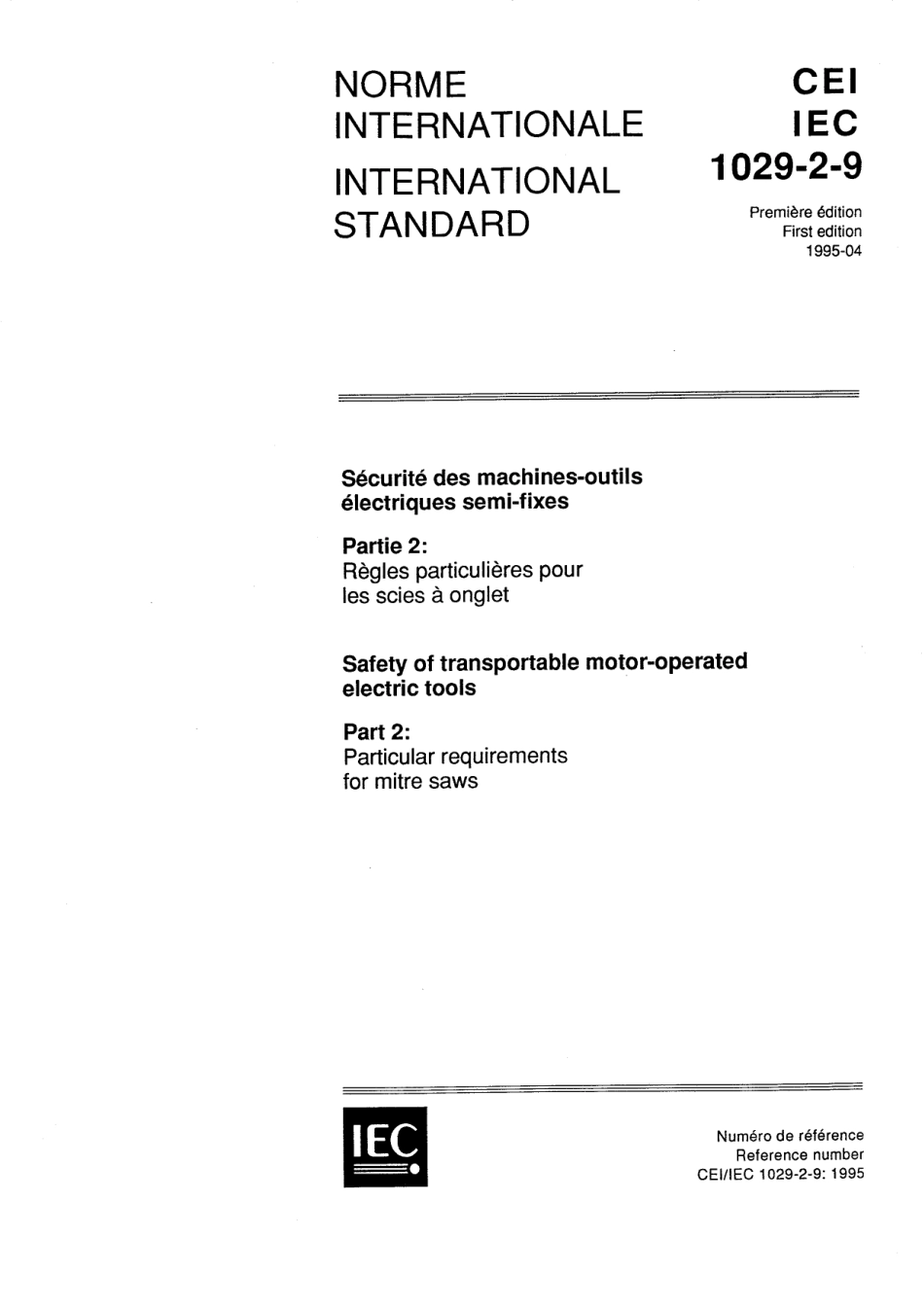 NORME INTERNATIONALE

INTERNATIONAL STANDARD

CEI
IEC
1029-2-9

Première édition
First edition
1995-04

Sécurité des machines-outils électriques semi-fixes

Partie 2:
Règles particulières pour les scies à onglet

Safety of transportable motor-operated electric tools

Part 2:
Particular requirements for mitre saws

IEC

Numéro de référence
Reference number
CEI/IEC 1029-2-9: 1995